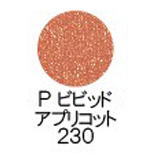 P ビビッド
アプリコット
230